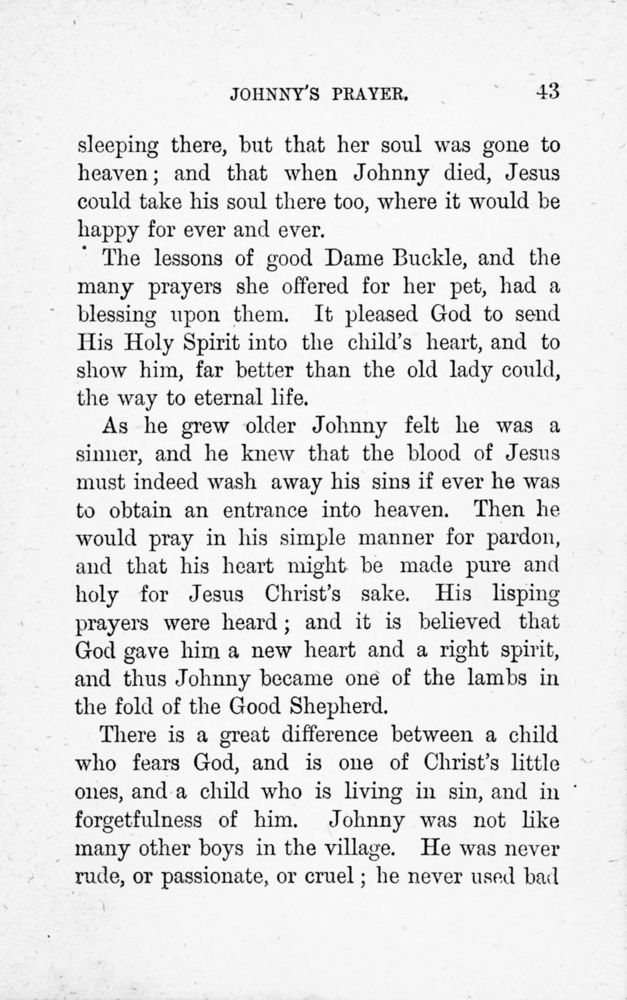 JOHNNY'S PRAYER. 43

sleeping there, but that her soul was gone to heaven; and that when Johnny died, Jesus could take his soul there too, where it would be happy for ever and ever.

The lessons of good Dame Buckle, and the many prayers she offered for her pet, had a blessing upon them. It pleased God to send His Holy Spirit into the child's heart, and to show him, far better than the old lady could, the way to eternal life.

As he grew older Johnny felt he was a sinner, and he knew that the blood of Jesus must indeed wash away his sins if ever he was to obtain an entrance into heaven. Then he would pray in his simple manner for pardon, and that his heart might be made pure and holy for Jesus Christ's sake. His lisping prayers were heard; and it is believed that God gave him a new heart and a right spirit, and thus Johnny became one of the lambs in the fold of the Good Shepherd.

There is a great difference between a child who fears God, and is one of Christ's little ones, and a child who is living in sin, and in forgetfulness of him. Johnny was not like many other boys in the village. He was never rude, or passionate, or cruel; he never used bad